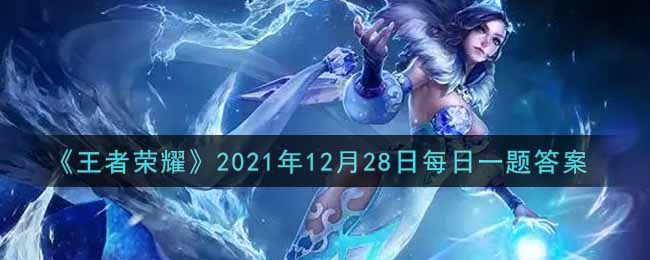 《王者荣耀》2021年12月28日每日一题答案